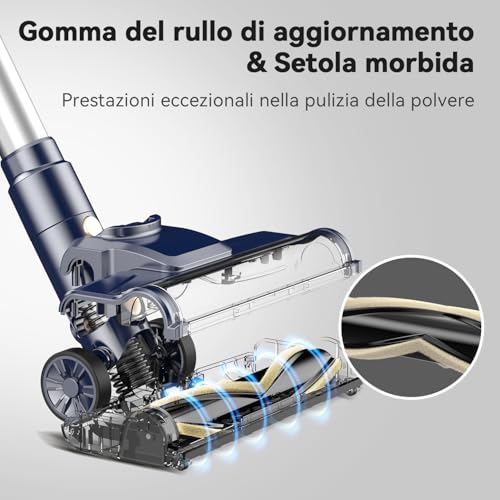 Gomma del rullo di aggiornamento & Setola morbida

Prestazioni eccezionali nella pulizia della polvere